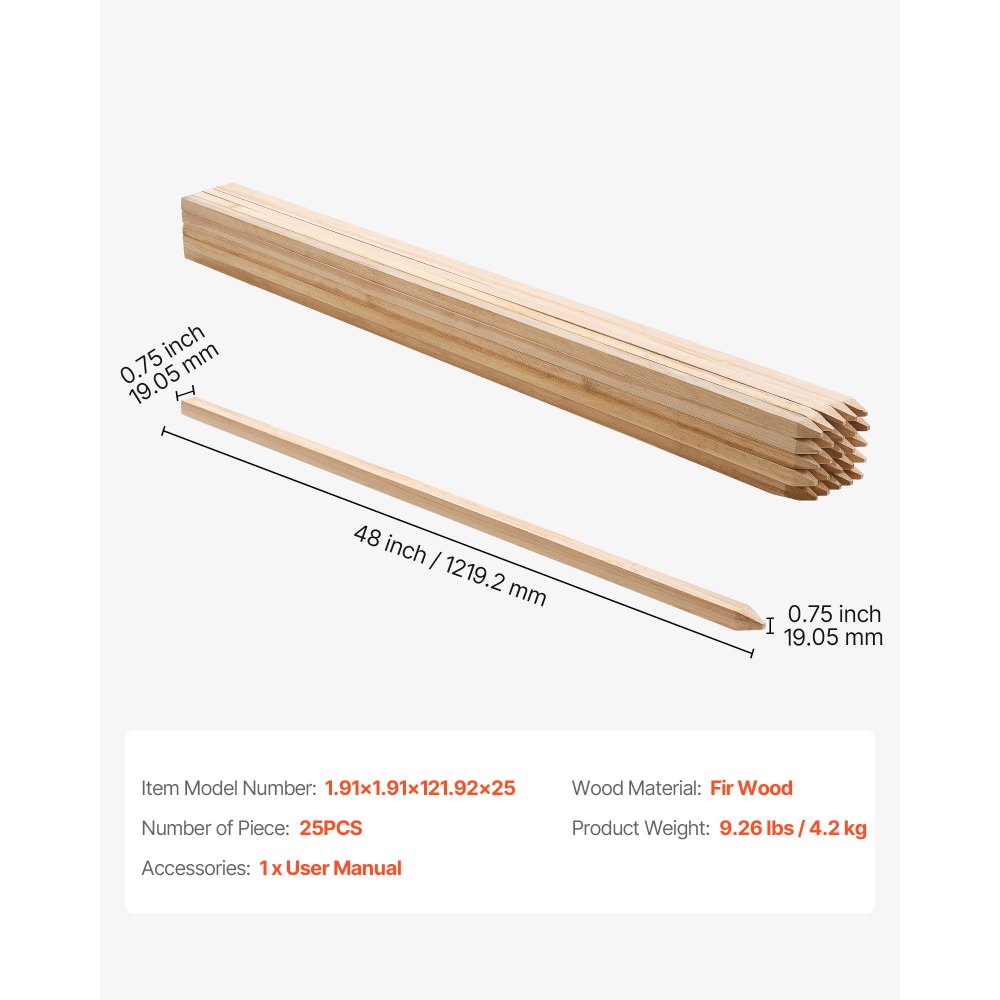 0.75 inch
19.05 mm

48 inch / 1219.2 mm

0.75 inch
19.05 mm

Item Model Number: 1.91×1.91×121.92×25

Number of Piece: 25PCS

Accessories: 1 x User Manual

Wood Material: Fir Wood

Product Weight: 9.26 lbs / 4.2 kg